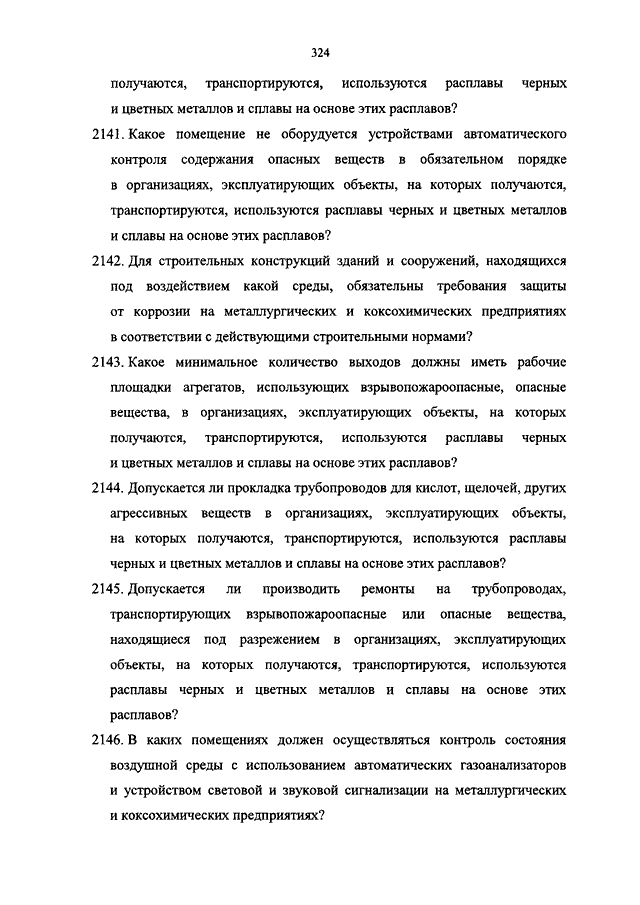 324

получаются, транспортируются, используются расплавы черных и цветных металлов и сплавы на основе этих расплавов?

2141. Какое помещение не оборудуется устройствами автоматического контроля содержания опасных веществ в обязательном порядке в организациях, эксплуатирующих объекты, на которых получаются, транспортируются, используются расплавы черных и цветных металлов и сплавы на основе этих расплавов?

2142. Для строительных конструкций зданий и сооружений, находящихся под воздействием какой среды, обязательны требования защиты от коррозии на металлургических и коксохимических предприятиях в соответствии с действующими строительными нормами?

2143. Какое минимальное количество выходов должны иметь рабочие площадки агрегатов, использующих взрывопожароопасные, опасные вещества, в организациях, эксплуатирующих объекты, на которых получаются, транспортируются, используются расплавы черных и цветных металлов и сплавы на основе этих расплавов?

2144. Допускается ли прокладка трубопроводов для кислот, щелочей, других агрессивных веществ в организациях, эксплуатирующих объекты, на которых получаются, транспортируются, используются расплавы черных и цветных металлов и сплавы на основе этих расплавов?

2145. Допускается ли производить ремонты на трубопроводах, транспортирующих взрывопожароопасные или опасные вещества, находящиеся под разрежением в организациях, эксплуатирующих объекты, на которых получаются, транспортируются, используются расплавы черных и цветных металлов и сплавы на основе этих расплавов?

2146. В каких помещениях должен осуществляться контроль состояния воздушной среды с использованием автоматических газоанализаторов и устройством световой и звуковой сигнализации на металлургических и коксохимических предприятиях?